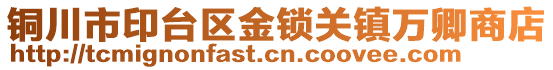 铜川市印台区金锁关镇万卿商店
http://tcmignonfast.cn.coovee.com